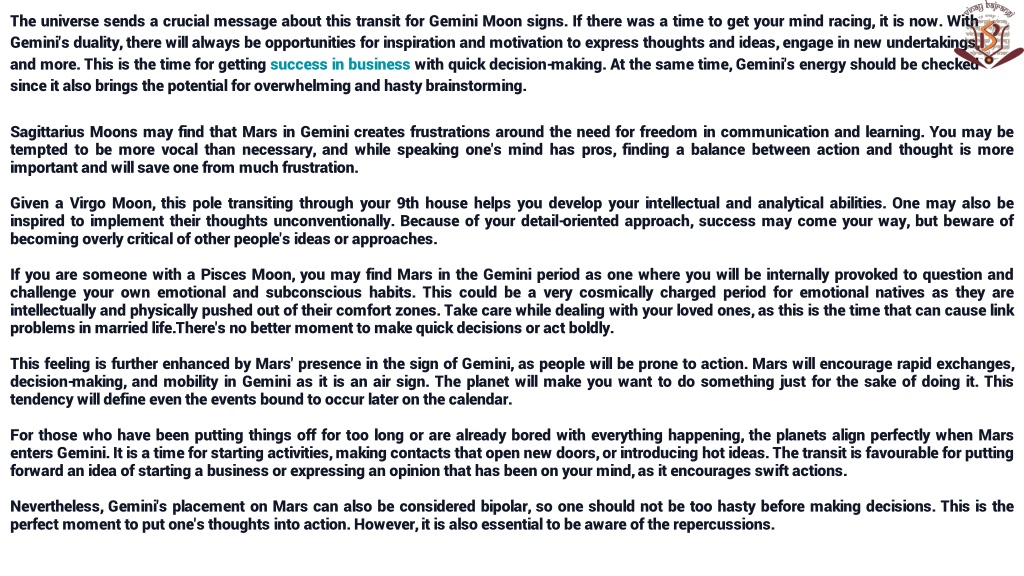 The universe sends a crucial message about this transit for Gemini Moon signs. If there was a time to get your mind racing, it is now. With Gemini's duality, there will always be opportunities for inspiration and motivation to express thoughts and ideas, engage in new undertakings, and more. This is the time for getting success in business with quick decision-making. At the same time, Gemini's energy should be checked since it also brings the potential for overwhelming and hasty brainstorming.

Sagittarius Moons may find that Mars in Gemini creates frustrations around the need for freedom in communication and learning. You may be tempted to be more vocal than necessary, and while speaking one's mind has pros, finding a balance between action and thought is more important and will save one from much frustration.

Given a Virgo Moon, this pole transiting through your 9th house helps you develop your intellectual and analytical abilities. One may also be inspired to implement their thoughts unconventionally. Because of your detail-oriented approach, success may come your way, but beware of becoming overly critical of other people's ideas or approaches.

If you are someone with a Pisces Moon, you may find Mars in the Gemini period as one where you will be internally provoked to question and challenge your own emotional and subconscious habits. This could be a very cosmically charged period for emotional natives as they are intellectually and physically pushed out of their comfort zones. Take care while dealing with your loved ones, as this is the time that can cause link problems in married life.There's no better moment to make quick decisions or act boldly.

This feeling is further enhanced by Mars' presence in the sign of Gemini, as people will be prone to action. Mars will encourage rapid exchanges, decision-making, and mobility in Gemini as it is an air sign. The planet will make you want to do something just for the sake of doing it. This tendency will define even the events bound to occur later on the calendar.

For those who have been putting things off for too long or are already bored with everything happening, the planets align perfectly when Mars enters Gemini. It is a time for starting activities, making contacts that open new doors, or introducing hot ideas. The transit is favourable for putting forward an idea of starting a business or expressing an opinion that has been on your mind, as it encourages swift actions.

Nevertheless, Gemini's placement on Mars can also be considered bipolar, so one should not be too hasty before making decisions. This is the perfect moment to put one's thoughts into action. However, it is also essential to be aware of the repercussions.